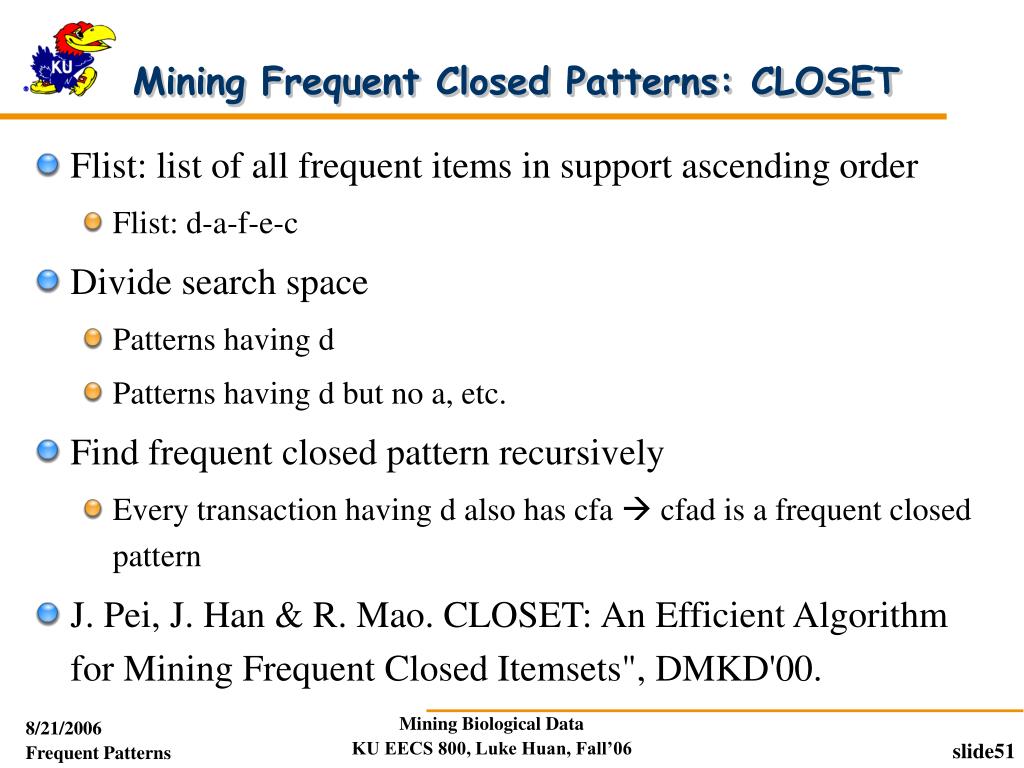 KU

Mining Frequent Closed Patterns: CLOSET

Flist: list of all frequent items in support ascending order

Flist: d-a-f-e-c

Divide search space

Patterns having d

Patterns having d but no a, etc.

Find frequent closed pattern recursively

Every transaction having d also has cfa → cfad is a frequent closed pattern

J. Pei, J. Han & R. Mao. CLOSET: An Efficient Algorithm for Mining Frequent Closed Itemsets", DMKD'00.

8/21/2006
Frequent Patterns

Mining Biological Data
KU EECS 800, Luke Huan, Fall'06

slide51